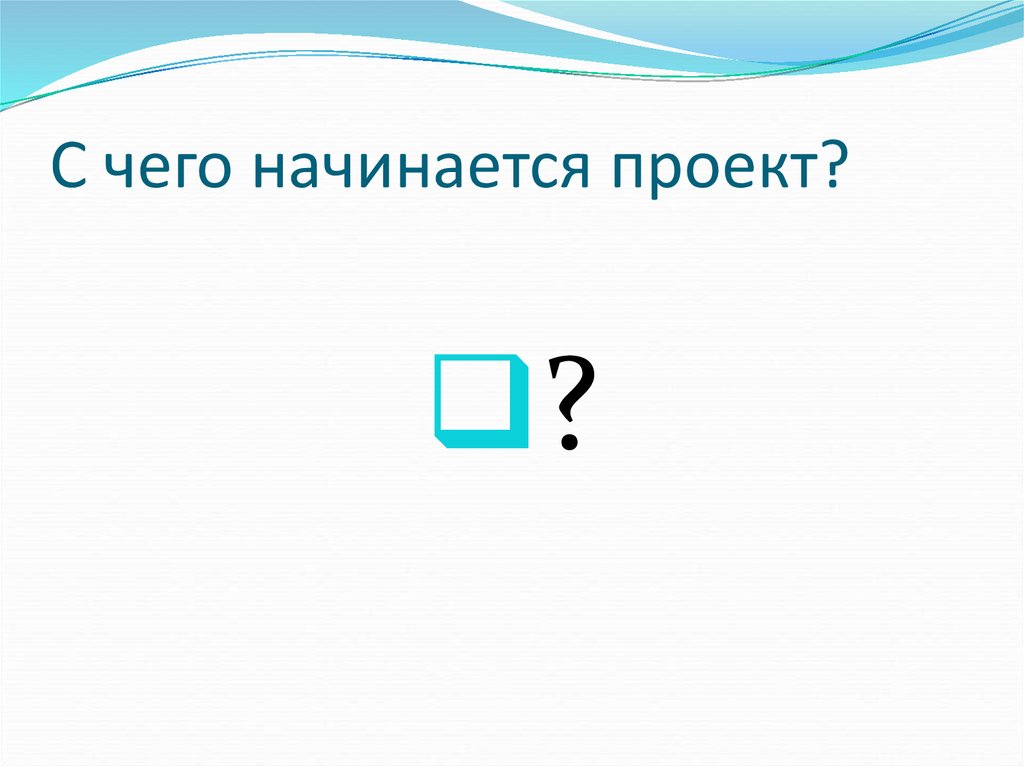 С чего начинается проект?

?